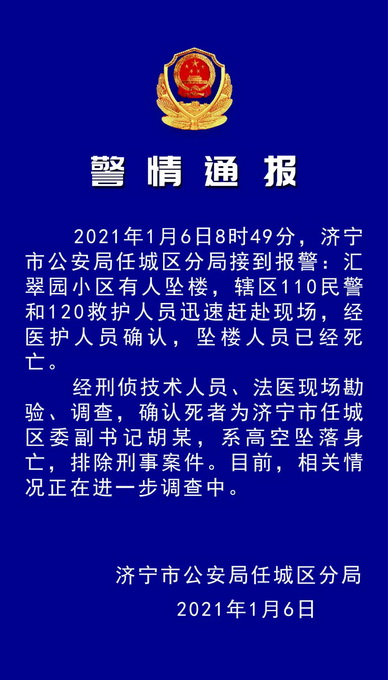 警情通报

2021年1月6日8时49分，济宁市公安局任城区分局接到报警：汇翠园小区有人坠楼，辖区110民警和120救护人员迅速赶赴现场，经医护人员确认，坠楼人员已经死亡。

经刑侦技术人员、法医现场勘验、调查，确认死者为济宁市任城区委副书记胡某，系高空坠落身亡，排除刑事案件。目前，相关情况正在进一步调查中。

济宁市公安局任城区分局
2021年1月6日